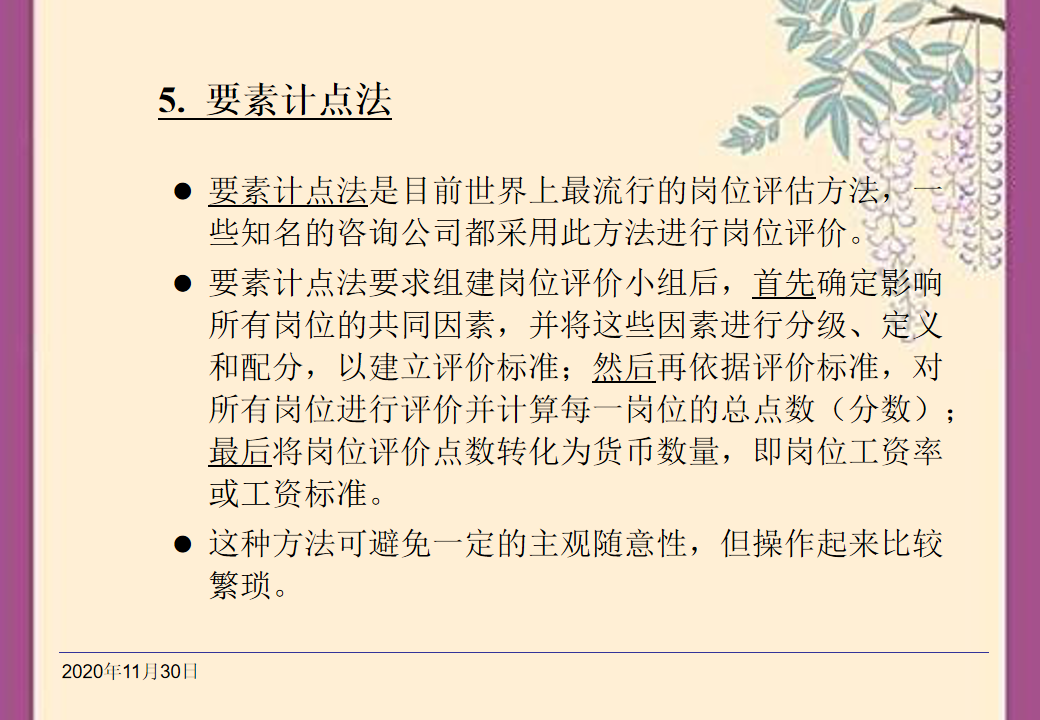 5. 要素计点法

● 要素计点法是目前世界上最流行的岗位评估方法，一些知名的咨询公司都采用此方法进行岗位评价。

● 要素计点法要求组建岗位评价小组后，首先确定影响所有岗位的共同因素，并将这些因素进行分级、定义和配分，以建立评价标准；然后再依据评价标准，对所有岗位进行评价并计算每一岗位的总点数（分数）；最后将岗位评价点数转化为货币数量，即岗位工资率或工资标准。

● 这种方法可避免一定的主观随意性，但操作起来比较繁琐。

2020年11月30日